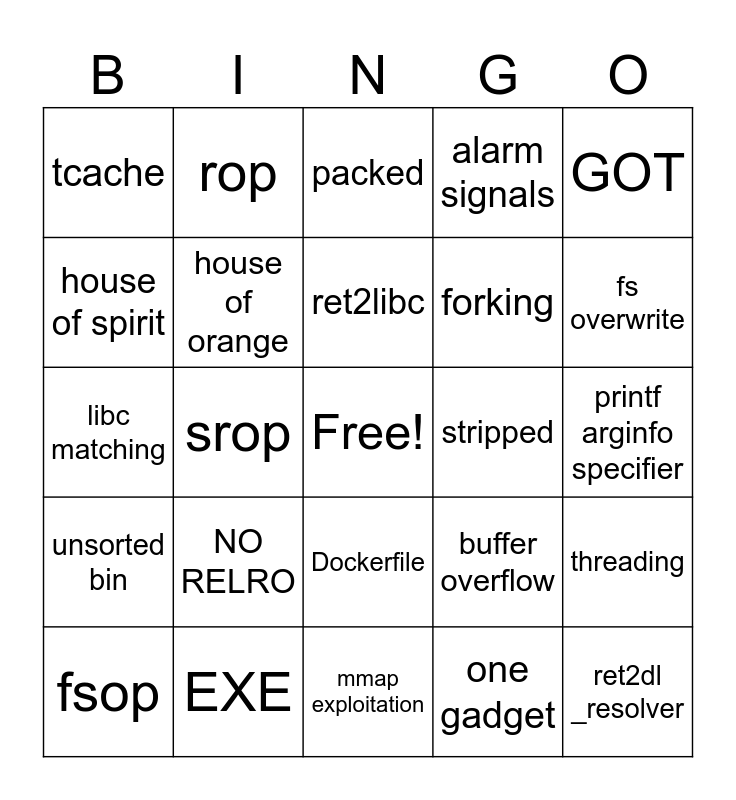 | B | I | N | G | O |
|---|---|---|---|---|
| tcache | rop | packed | alarm signals | GOT |
| house of spirit | house of orange | ret2libc | forking | fs overwrite |
| libc matching | srop | Free! | stripped | printf arginfo specifier |
| unsorted bin | NO RELRO | Dockerfile | buffer overflow | threading |
| fsop | EXE | mmap exploitation | one gadget | ret2dl _resolver |